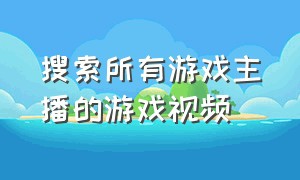 搜索所有游戏主播的游戏视频